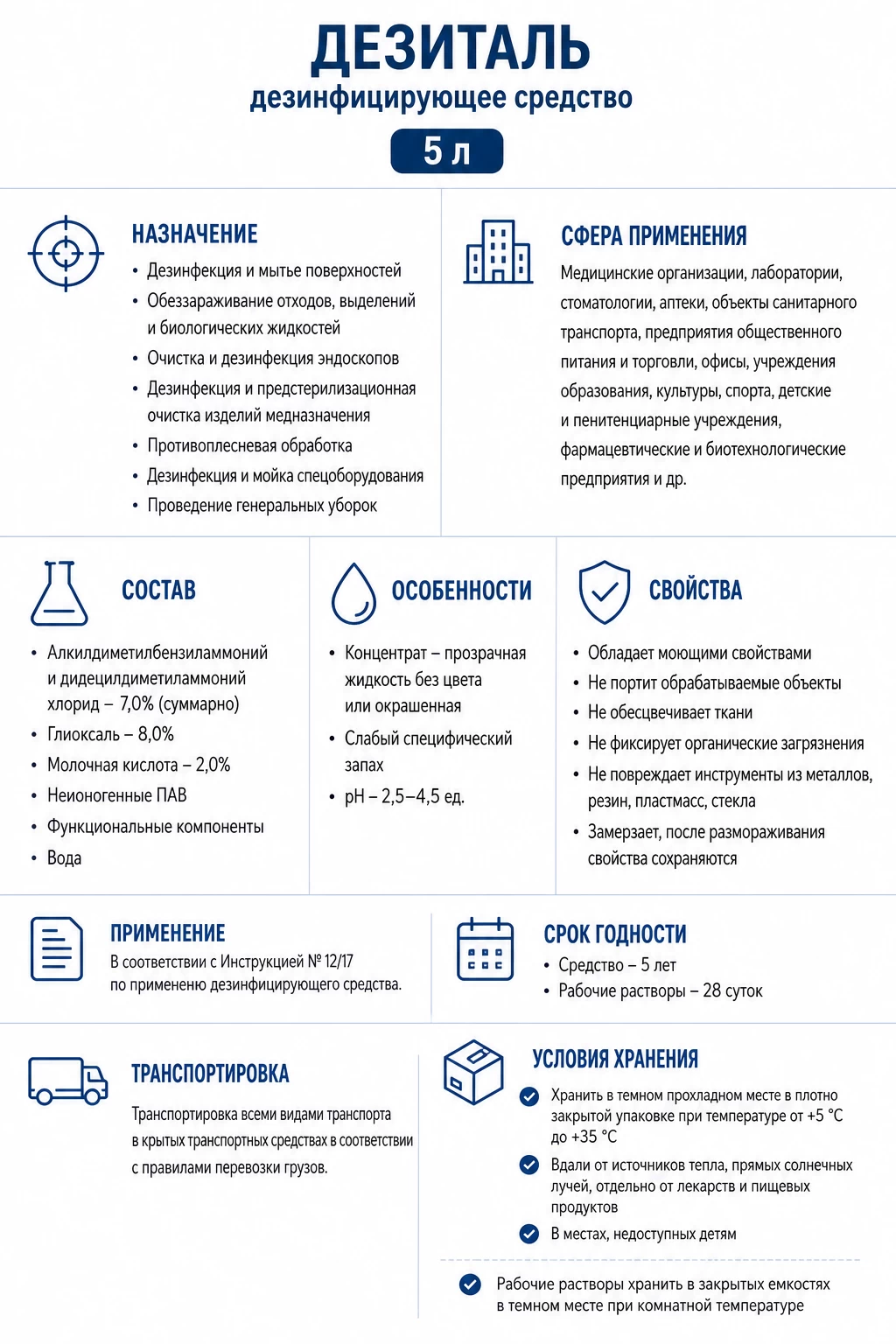 ДЕЗИТАЛЬ
дезинфицирующее средство
5 л

НАЗНАЧЕНИЕ
• Дезинфекция и мытье поверхностей
• Обеззараживание отходов, выделений и биологических жидкостей
• Очистка и дезинфекция эндоскопов
• Дезинфекция и предстерилизационная очистка изделий медназначения
• Противоплесневая обработка
• Дезинфекция и мойка спецоборудования
• Проведение генеральных уборок

СФЕРА ПРИМЕНЕНИЯ
Медицинские организации, лаборатории, стоматологии, аптеки, объекты санитарного транспорта, предприятия общественного питания и торговли, офисы, учреждения образования, культуры, спорта, детские и пенитенциарные учреждения, фармацевтические и биотехнологические предприятия и др.

СОСТАВ
• Алкилдиметилбензиламмоний и дидецилдиметиламмоний хлорид – 7,0% (суммарно)
• Глиоксаль – 8,0%
• Молочная кислота – 2,0%
• Неионогенные ПАВ
• Функциональные компоненты
• Вода

ОСОБЕННОСТИ
• Концентрат – прозрачная жидкость без цвета или окрашенная
• Слабый специфический запах
• pH – 2,5–4,5 ед.

СВОЙСТВА
• Обладает моющими свойствами
• Не портит обрабатываемые объекты
• Не обесцвечивает ткани
• Не фиксирует органические загрязнения
• Не повреждает инструменты из металлов, резин, пластмасс, стекла
• Замерзает, после размораживания свойства сохраняются

ПРИМЕНЕНИЕ
В соответствии с Инструкцией № 12/17 по применению дезинфицирующего средства.

СРОК ГОДНОСТИ
• Средство – 5 лет
• Рабочие растворы – 28 суток

ТРАНСПОРТИРОВКА
Транспортировка всеми видами транспорта в крытых транспортных средствах в соответствии с правилами перевозки грузов.

УСЛОВИЯ ХРАНЕНИЯ
Хранить в темном прохладном месте в плотно закрытой упаковке при температуре от +5 °C до +35 °C
Вдали от источников тепла, прямых солнечных лучей, отдельно от лекарств и пищевых продуктов
В местах, недоступных детям
Рабочие растворы хранить в закрытых емкостях в темном месте при комнатной температуре